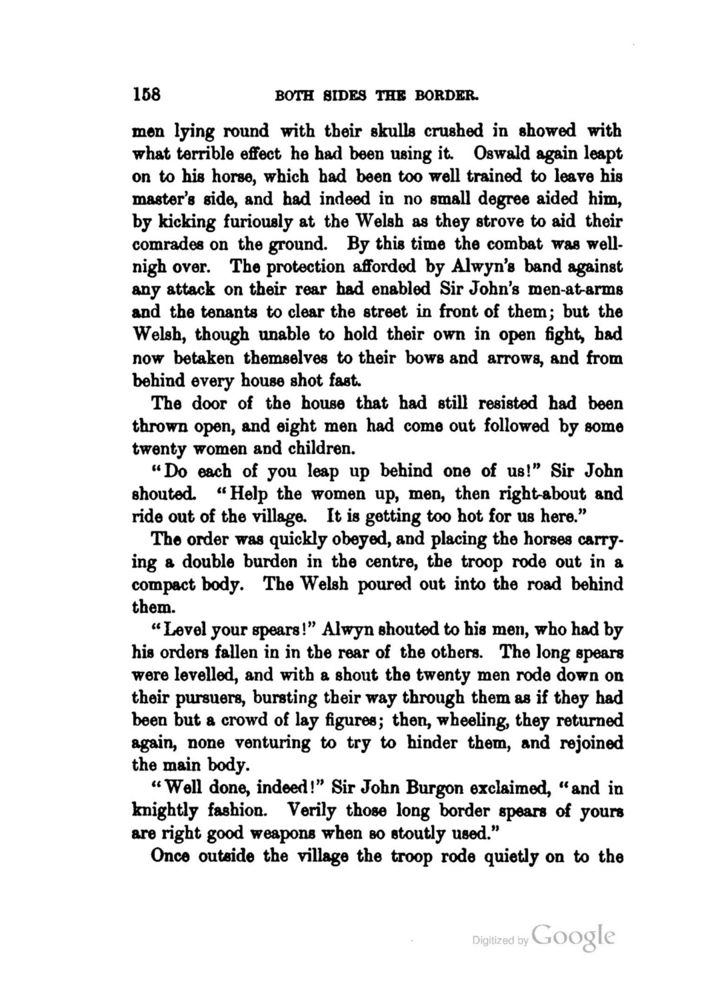 158 BOTH SIDES THE BORDER.

men lying round with their skulls crushed in showed with what terrible effect he had been using it. Oswald again leapt on to his horse, which had been too well trained to leave his master's side, and had indeed in no small degree aided him, by kicking furiously at the Welsh as they strove to aid their comrades on the ground. By this time the combat was well-nigh over. The protection afforded by Alwyn's band against any attack on their rear had enabled Sir John's men-at-arms and the tenants to clear the street in front of them; but the Welsh, though unable to hold their own in open fight, had now betaken themselves to their bows and arrows, and from behind every house shot fast.

The door of the house that had still resisted had been thrown open, and eight men had come out followed by some twenty women and children.

"Do each of you leap up behind one of us!" Sir John shouted. "Help the women up, men, then right-about and ride out of the village. It is getting too hot for us here."

The order was quickly obeyed, and placing the horses carrying a double burden in the centre, the troop rode out in a compact body. The Welsh poured out into the road behind them.

"Level your spears!" Alwyn shouted to his men, who had by his orders fallen in in the rear of the others. The long spears were levelled, and with a shout the twenty men rode down on their pursuers, bursting their way through them as if they had been but a crowd of lay figures; then, wheeling, they returned again, none venturing to try to hinder them, and rejoined the main body.

"Well done, indeed!" Sir John Burgon exclaimed, "and in knightly fashion. Verily those long border spears of yours are right good weapons when so stoutly used."

Once outside the village the troop rode quietly on to the

Digitized by Google